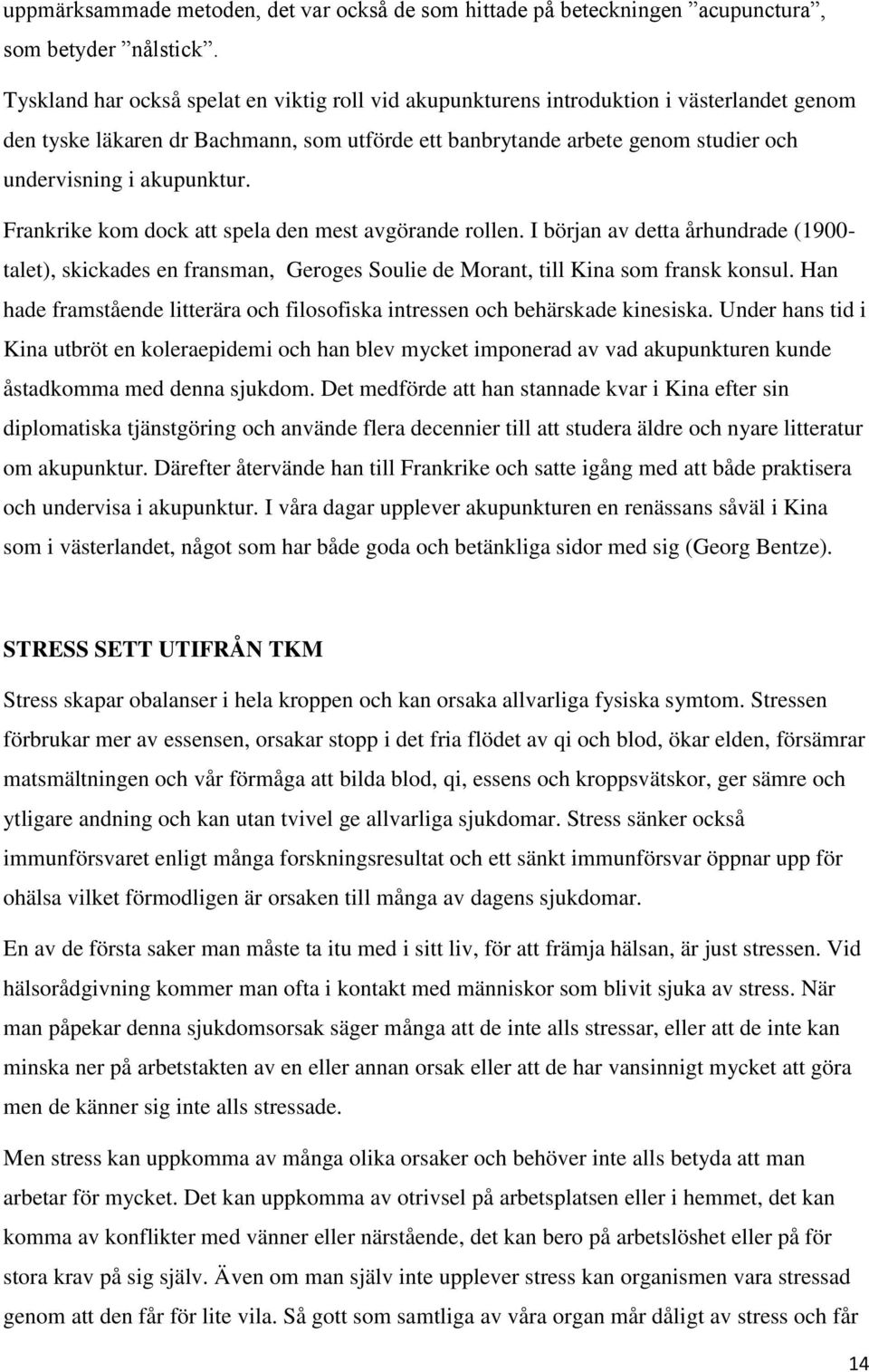 uppmärksammade metoden, det var också de som hittade på beteckningen ”acupunctura”, som betyder ”nålstick”.

Tyskland har också spelat en viktig roll vid akupunkturens introduktion i västerlandet genom den tyske läkaren dr Bachmann, som utförde ett banbrytande arbete genom studier och undervisning i akupunktur.

Frankrike kom dock att spela den mest avgörande rollen. I början av detta århundrade (1900-talet), skickades en fransman, Geroges Soulie de Morant, till Kina som fransk konsul. Han hade framstående litterära och filosofiska intressen och behärskade kinesiska. Under hans tid i Kina utbröt en koleraepidemi och han blev mycket imponerad av vad akupunkturen kunde åstadkomma med denna sjukdom. Det medförde att han stannade kvar i Kina efter sin diplomatiska tjänstgöring och använde flera decennier till att studera äldre och nyare litteratur om akupunktur. Därefter återvände han till Frankrike och satte igång med att både praktisera och undervisa i akupunktur. I våra dagar upplever akupunkturen en renässans såväl i Kina som i västerlandet, något som har både goda och betänkliga sidor med sig (Georg Bentze).

STRESS SETT UTIFRÅN TKM

Stress skapar obalanser i hela kroppen och kan orsaka allvarliga fysiska symtom. Stressen förbrukar mer av essensen, orsakar stopp i det fria flödet av qi och blod, ökar elden, försämrar matsmältningen och vår förmåga att bilda blod, qi, essens och kroppsvätskor, ger sämre och ytligare andning och kan utan tvivel ge allvarliga sjukdomar. Stress sänker också immunförsvaret enligt många forskningsresultat och ett sänkt immunförsvar öppnar upp för ohälsa vilket förmodligen är orsaken till många av dagens sjukdomar.

En av de första saker man måste ta itu med i sitt liv, för att främja hälsan, är just stressen. Vid hälsorådgivning kommer man ofta i kontakt med människor som blivit sjuka av stress. När man påpekar denna sjukdomsorsak säger många att de inte alls stressar, eller att de inte kan minska ner på arbetstakten av en eller annan orsak eller att de har vansinnigt mycket att göra men de känner sig inte alls stressade.

Men stress kan uppkomma av många olika orsaker och behöver inte alls betyda att man arbetar för mycket. Det kan uppkomma av otrivsel på arbetsplatsen eller i hemmet, det kan komma av konflikter med vänner eller närstående, det kan bero på arbetslöshet eller på för stora krav på sig själv. Även om man själv inte upplever stress kan organismen vara stressad genom att den får för lite vila. Så gott som samtliga av våra organ mår dåligt av stress och får

14